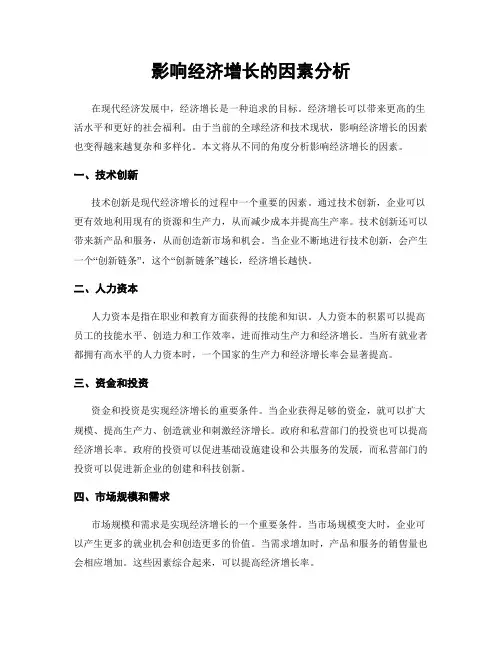 影响经济增长的因素分析

在现代经济发展中，经济增长是一种追求的目标。经济增长可以带来更高的生活水平和更好的社会福利。由于当前的全球经济和技术现状，影响经济增长的因素也变得越来越复杂和多样化。本文将从不同的角度分析影响经济增长的因素。

一、技术创新

技术创新是现代经济增长的过程中一个重要的因素。通过技术创新，企业可以更有效地利用现有的资源和生产力，从而减少成本并提高生产率。技术创新还可以带来新产品和服务，从而创造新市场和机会。当企业不断地进行技术创新，会产生一个“创新链条”，这个“创新链条”越长，经济增长越快。

二、人力资本

人力资本是指在职业和教育方面获得的技能和知识。人力资本的积累可以提高员工的技能水平、创造力和工作效率，进而推动生产力和经济增长。当所有就业者都拥有高水平的人力资本时，一个国家的生产力和经济增长率会显著提高。

三、资金和投资

资金和投资是实现经济增长的重要条件。当企业获得足够的资金，就可以扩大规模、提高生产力、创造就业和刺激经济增长。政府和私营部门的投资也可以提高经济增长率。政府的投资可以促进基础设施建设和公共服务的发展，而私营部门的投资可以促进新企业的创建和科技创新。

四、市场规模和需求

市场规模和需求是实现经济增长的一个重要条件。当市场规模变大时，企业可以产生更多的就业机会和创造更多的价值。当需求增加时，产品和服务的销售量也会相应增加。这些因素综合起来，可以提高经济增长率。